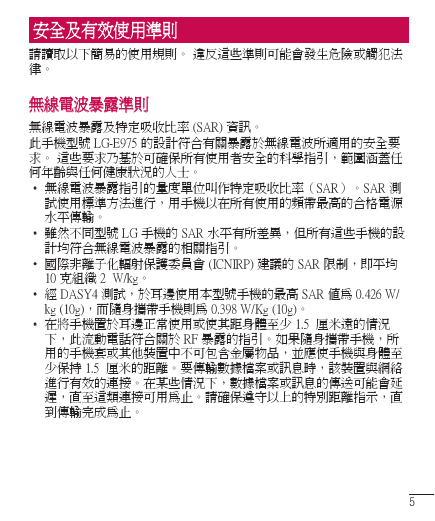 安全及有效使用準則

請讀取以下簡易的使用規則。 違反這些準則可能會發生危險或觸犯法律。

無線電波暴露準則

無線電波暴露及特定吸收比率 (SAR) 資訊。

此手機型號 LG-E975 的設計符合有關暴露於無線電波所適用的安全要求。 這些要求乃基於可確保所有使用者安全的科學指引，範圍涵蓋任何年齡與任何健康狀況的人士。

• 無線電波暴露指引的量度單位叫作特定吸收比率（SAR）。SAR 測試使用標準方法進行，用手機以在所有使用的頻帶最高的合格電源水平傳輸。

• 雖然不同型號 LG 手機的 SAR 水平有所差異，但所有這些手機的設計均符合無線電波暴露的相關指引。

• 國際非離子化輻射保護委員會 (ICNIRP) 建議的 SAR 限制，即平均 10 克組織 2 W/kg。

• 經 DASY4 測試，於耳邊使用本型號手機的最高 SAR 值為 0.426 W/kg (10g)，而隨身攜帶手機則為 0.398 W/Kg (10g)。

• 在將手機置於耳邊正常使用或使其距身體至少 1.5 厘米遠的情況下，此流動電話符合關於 RF 暴露的指引。如果隨身攜帶手機，所用的手機套或其他裝置中不可包含金屬物品，並應使手機與身體至少保持 1.5 厘米的距離。要傳輸數據檔案或訊息時，該裝置與網絡進行有效的連接。在某些情況下，數據檔案或訊息的傳送可能會延遲，直至這類連接可用為止。請確保遵守以上的特別距離指示，直到傳輸完成為止。

5